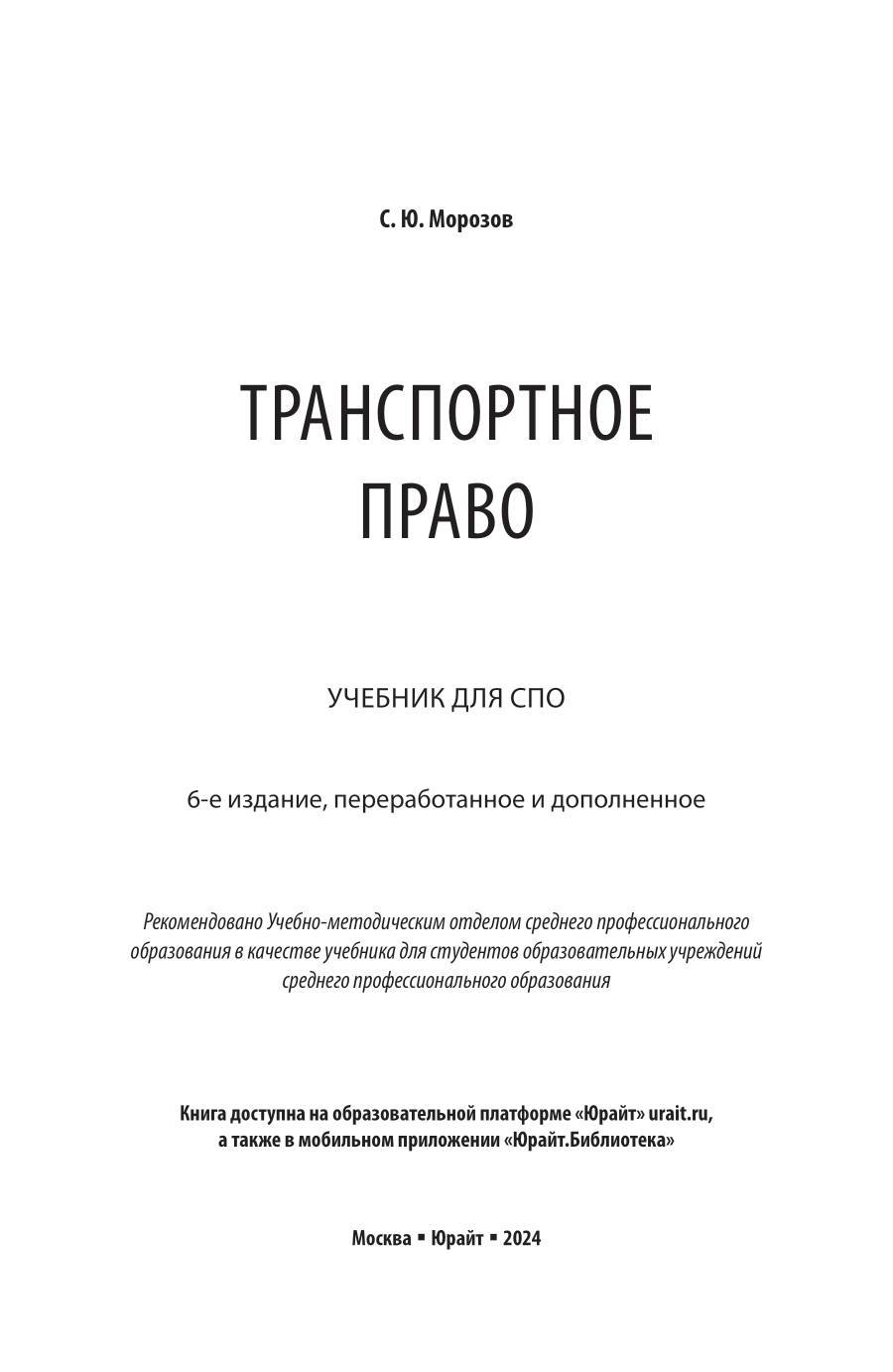 С. Ю. Морозов

ТРАНСПОРТНОЕ ПРАВО

УЧЕБНИК ДЛЯ СПО

6-е издание, переработанное и дополненное

Рекомендовано Учебно-методическим отделом среднего профессионального образования в качестве учебника для студентов образовательных учреждений среднего профессионального образования

Книга доступна на образовательной платформе «Юрайт» urait.ru, а также в мобильном приложении «Юрайт.Библиотека»

Москва ▪ Юрайт ▪ 2024